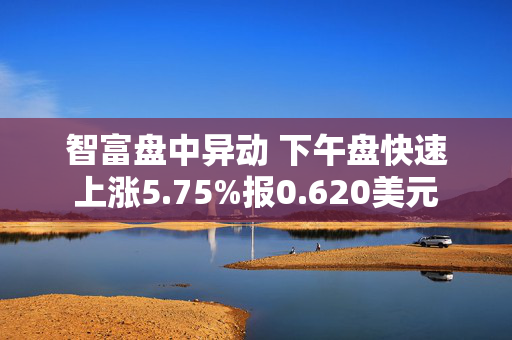 智富盘中异动 下午盘快速上涨5.75%报0.620美元